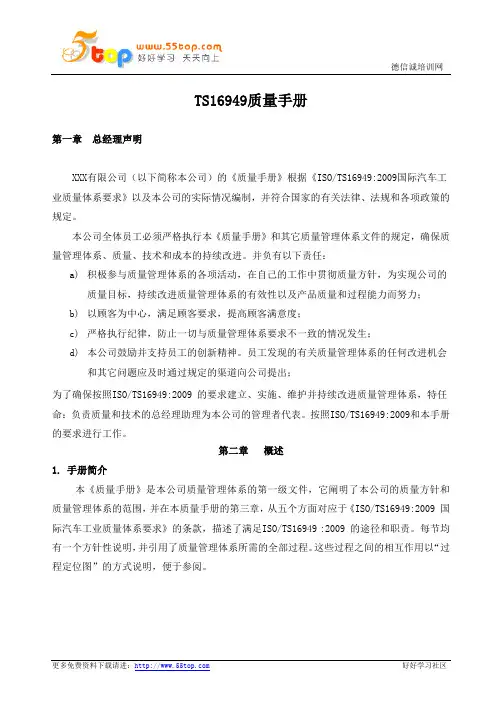 5top www.55top.com 好好学习 天天向上

德信诚培训网

TS16949质量手册

第一章 总经理声明

XXX有限公司（以下简称本公司）的《质量手册》根据《ISO/TS16949:2009国际汽车工业质量体系要求》以及本公司的实际情况编制，并符合国家的有关法律、法规和各项政策的规定。

本公司全体员工必须严格执行本《质量手册》和其它质量管理体系文件的规定，确保质量管理体系、质量、技术和成本的持续改进。并负有以下责任：

a） 积极参与质量管理体系的各项活动，在自己的工作中贯彻质量方针，为实现公司的质量目标，持续改进质量管理体系的有效性以及产品质量和过程能力而努力；

b） 以顾客为中心，满足顾客要求，提高顾客满意度；

c） 严格执行纪律，防止一切与质量管理体系要求不一致的情况发生；

d） 本公司鼓励并支持员工的创新精神。员工发现的有关质量管理体系的任何改进机会和其它问题应及时通过规定的渠道向公司提出；

为了确保按照ISO/TS16949:2009 的要求建立、实施、维护并持续改进质量管理体系，特任命：负责质量和技术的总经理助理为本公司的管理者代表。按照ISO/TS16949:2009和本手册的要求进行工作。

第二章 概述

1. 手册简介

本《质量手册》是本公司质量管理体系的第一级文件，它阐明了本公司的质量方针和质量管理体系的范围，并在本质量手册的第三章，从五个方面对应于《ISO/TS16949:2009 国际汽车工业质量体系要求》的条款，描述了满足ISO/TS16949 :2009 的途径和职责。每节均有一个方针性说明，并引用了质量管理体系所需的全部过程。这些过程之间的相互作用以“过程定位图”的方式说明，便于参阅。

更多免费资料下载请进：http://www.55top.com

好好学习社区